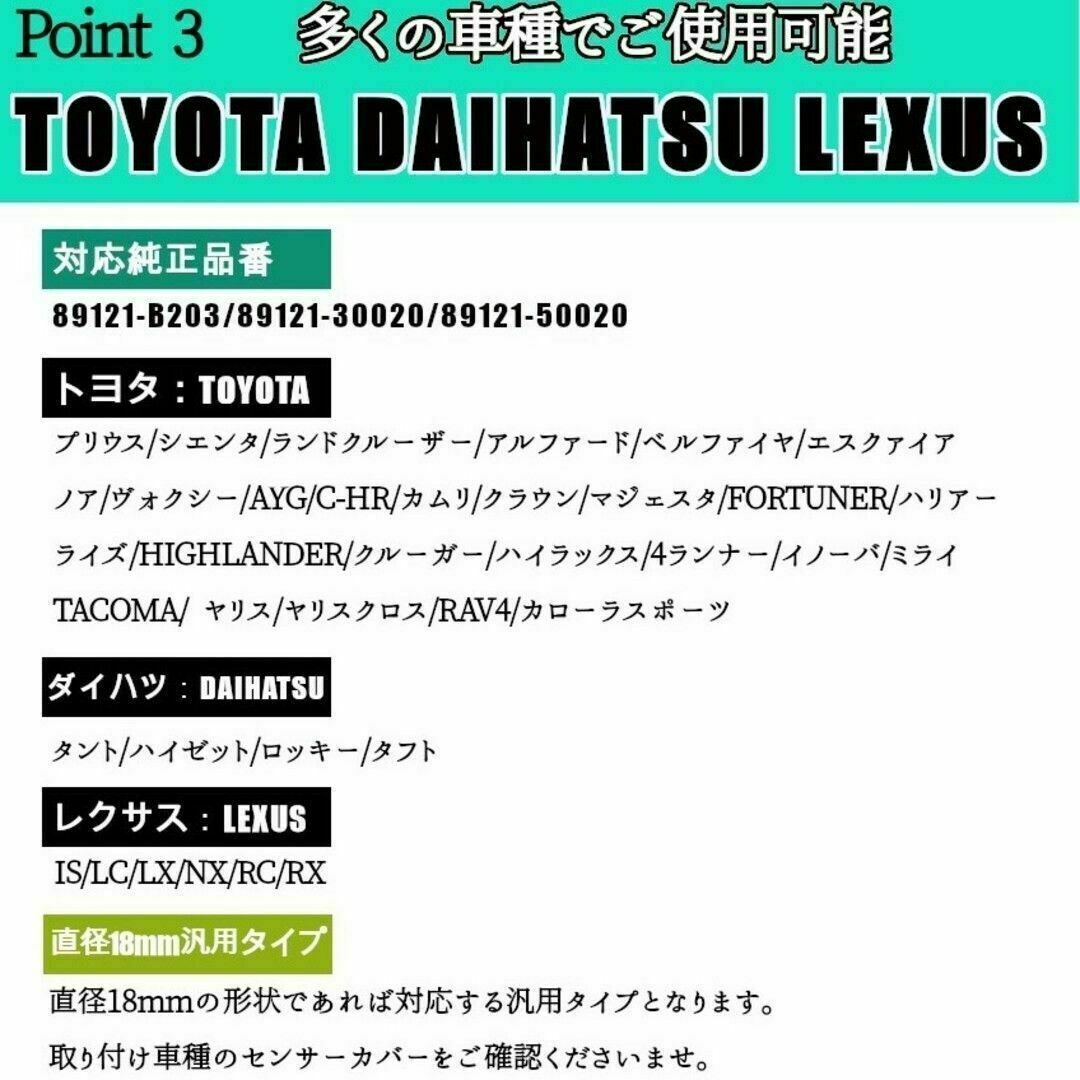 Point 3 多くの車種でご使用可能

TOYOTA DAIHATSU LEXUS

対応純正品番

89121-B203/89121-30020/89121-50020

トヨタ：TOYOTA

プリウス/シエンタ/ランドクルーザー/アルファード/ベルファイヤ/エスクァイア
ノア/ヴォクシー/AYG/C-HR/カムリ/クラウン/マジェスタ/FORTUNER/ハリアー
ライズ/HIGHLANDER/クルーガー/ハイラックス/4ランナー/イノーバ/ミライ
TACOMA/ ヤリス/ヤリスクロス/RAV4/カローラスポーツ

ダイハツ：DAIHATSU

タント/ハイゼット/ロッキー/タフト

レクサス：LEXUS

IS/LC/LX/NX/RC/RX

直径18mm汎用タイプ

直径18mmの形状であれば対応する汎用タイプとなります。
取り付け車種のセンサーカバーをご確認くださいませ。